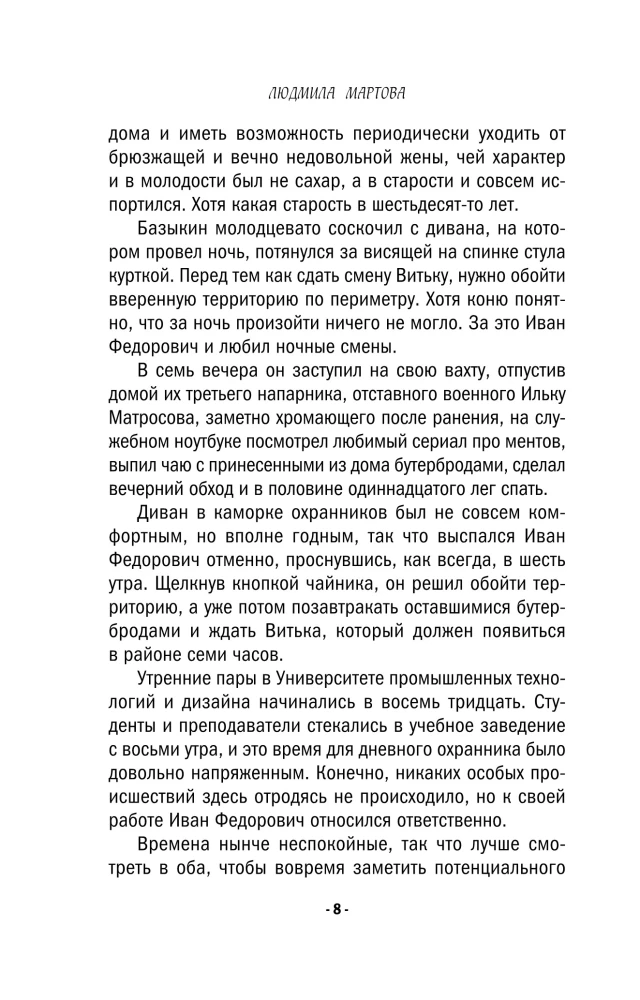 ЛЮДМИЛА МАРТОВА

дома и иметь возможность периодически уходить от брюзжащей и вечно недовольной жены, чей характер и в молодости был не сахар, а в старости и совсем испортился. Хотя какая старость в шестьдесят-то лет.

Базыкин молодцевато соскочил с дивана, на котором провел ночь, потянулся за висящей на спинке стула курткой. Перед тем как сдать смену Витьку, нужно обойти вверенную территорию по периметру. Хотя коню понятно, что за ночь произойти ничего не могло. За это Иван Федорович и любил ночные смены.

В семь вечера он заступил на свою вахту, отпустив домой их третьего напарника, отставного военного Ильку Матросова, заметно хромающего после ранения, на служебном ноутбуке посмотрел любимый сериал про ментов, выпил чаю с принесенными из дома бутербродами, сделал вечерний обход и в половине одиннадцатого лег спать.

Диван в каморке охранников был не совсем комфортным, но вполне годным, так что выспался Иван Федорович отменно, проснувшись, как всегда, в шесть утра. Щелкнув кнопкой чайника, он решил обойти территорию, а уже потом позавтракать оставшимися бутербродами и ждать Витька, который должен появиться в районе семи часов.

Утренние пары в Университете промышленных технологий и дизайна начинались в восемь тридцать. Студенты и преподаватели стекались в учебное заведение с восьми утра, и это время для дневного охранника было довольно напряженным. Конечно, никаких особых происшествий здесь отродясь не происходило, но к своей работе Иван Федорович относился ответственно.

Времена нынче неспокойные, так что лучше смотреть в оба, чтобы вовремя заметить потенциального

- 8 -